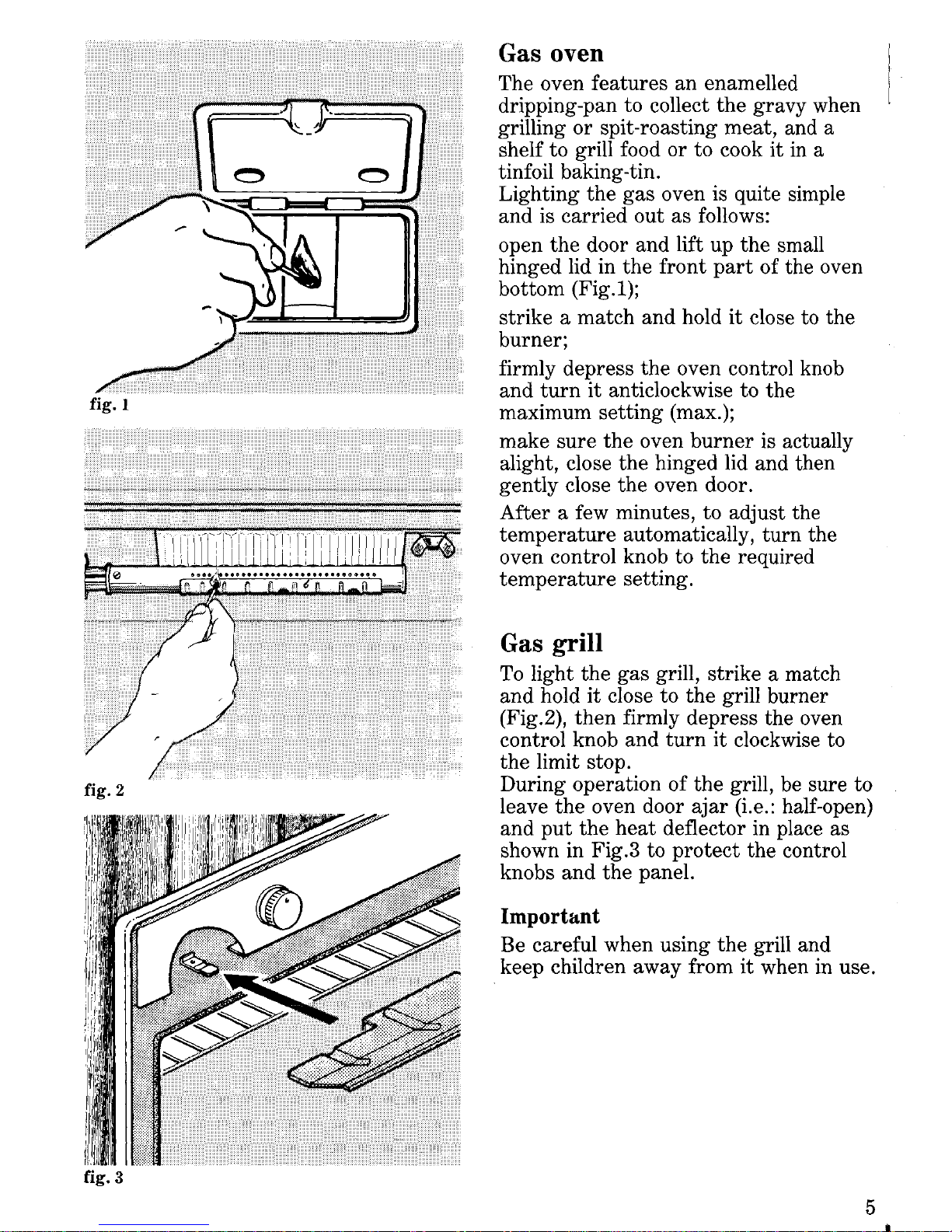 fig. 1

fig. 2

fig. 3

Gas oven

The oven features an enamelled dripping-pan to collect the gravy when grilling or spit-roasting meat, and a shelf to grill food or to cook it in a tinfoil baking-tin.
Lighting the gas oven is quite simple and is carried out as follows:

open the door and lift up the small hinged lid in the front part of the oven bottom (Fig.1);

strike a match and hold it close to the burner;

firmly depress the oven control knob and turn it anticlockwise to the maximum setting (max.);

make sure the oven burner is actually alight, close the hinged lid and then gently close the oven door.

After a few minutes, to adjust the temperature automatically, turn the oven control knob to the required temperature setting.

Gas grill

To light the gas grill, strike a match and hold it close to the grill burner (Fig.2), then firmly depress the oven control knob and turn it clockwise to the limit stop.
During operation of the grill, be sure to leave the oven door ajar (i.e.: half-open) and put the heat deflector in place as shown in Fig.3 to protect the control knobs and the panel.

Important

Be careful when using the grill and keep children away from it when in use.

5